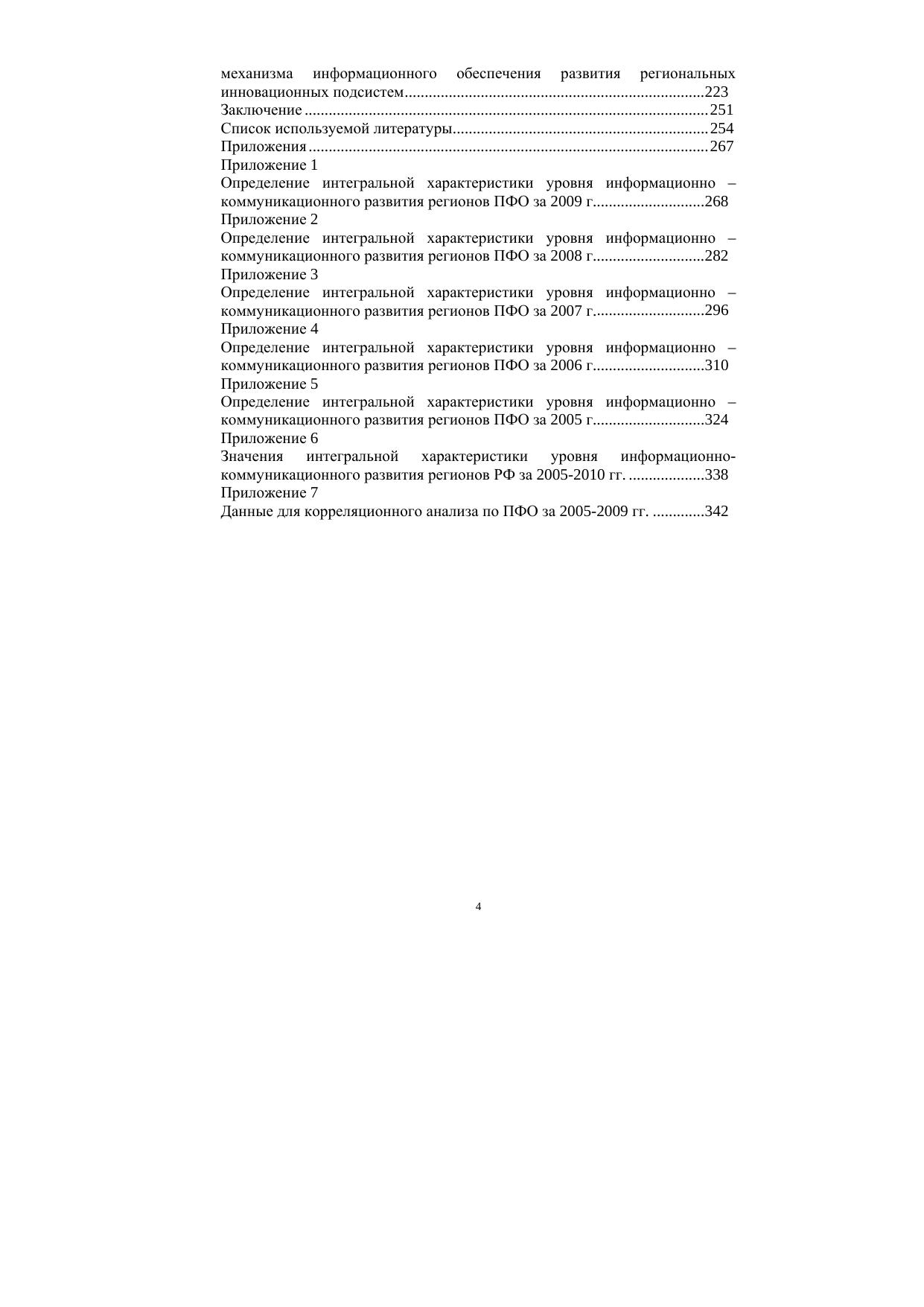 механизма информационного обеспечения развития региональных инновационных подсистем 223
Заключение 251
Список используемой литературы 254
Приложения 267
Приложение 1
Определение интегральной характеристики уровня информационно – коммуникационного развития регионов ПФО за 2009 г. 268
Приложение 2
Определение интегральной характеристики уровня информационно – коммуникационного развития регионов ПФО за 2008 г. 282
Приложение 3
Определение интегральной характеристики уровня информационно – коммуникационного развития регионов ПФО за 2007 г. 296
Приложение 4
Определение интегральной характеристики уровня информационно – коммуникационного развития регионов ПФО за 2006 г. 310
Приложение 5
Определение интегральной характеристики уровня информационно – коммуникационного развития регионов ПФО за 2005 г. 324
Приложение 6
Значения интегральной характеристики уровня информационно-коммуникационного развития регионов РФ за 2005-2010 гг. 338
Приложение 7
Данные для корреляционного анализа по ПФО за 2005-2009 гг. 342

4